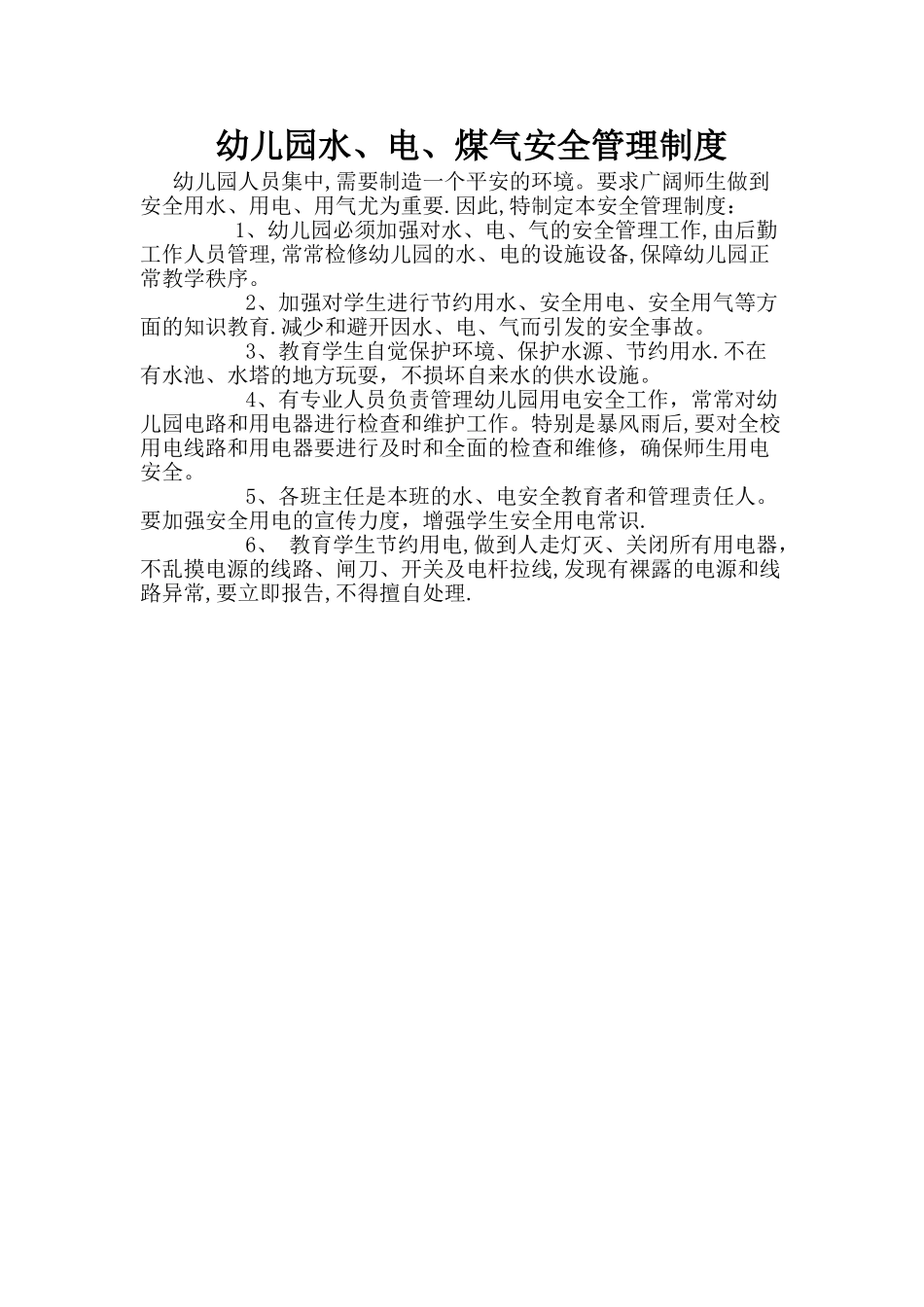 幼儿园水、电、煤气安全管理制度

幼儿园人员集中,需要制造一个平安的环境。要求广阔师生做到安全用水、用电、用气尤为重要.因此,特制定本安全管理制度：

1、幼儿园必须加强对水、电、气的安全管理工作,由后勤工作人员管理,常常检修幼儿园的水、电的设施设备,保障幼儿园正常教学秩序。

2、加强对学生进行节约用水、安全用电、安全用气等方面的知识教育.减少和避开因水、电、气而引发的安全事故。

3、教育学生自觉保护环境、保护水源、节约用水.不在有水池、水塔的地方玩耍，不损坏自来水的供水设施。

4、有专业人员负责管理幼儿园用电安全工作，常常对幼儿园电路和用电器进行检查和维护工作。特别是暴风雨后,要对全校用电线路和用电器要进行及时和全面的检查和维修，确保师生用电安全。

5、各班主任是本班的水、电安全教育者和管理责任人。要加强安全用电的宣传力度，增强学生安全用电常识.

6、 教育学生节约用电,做到人走灯灭、关闭所有用电器，不乱摸电源的线路、闸刀、开关及电杆拉线,发现有裸露的电源和线路异常,要立即报告,不得擅自处理.